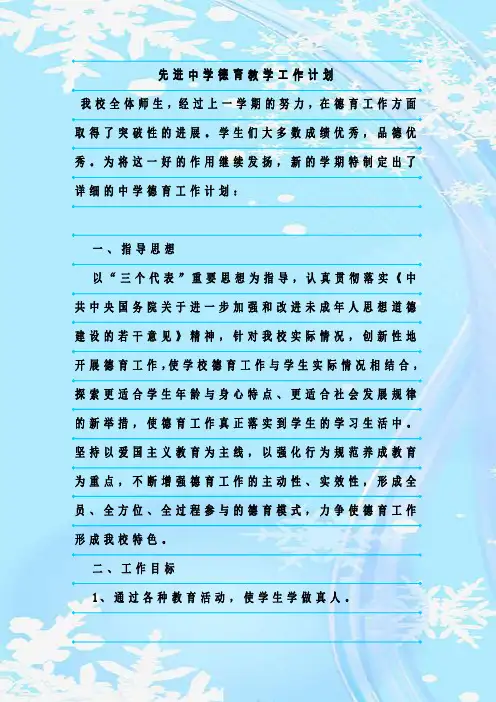 先进中学德育教学工作计划

我校全体师生，经过上一学期的努力，在德育工作方面取得了突破性的进展，学生们大多数成绩优秀，品德优秀。为将这一好的作用继续发扬，新的学期特制定出了详细的中学德育工作计划：

一、指导思想

以“三个代表”重要思想为指导，认真贯彻落实《中共中央国务院关于进一步加强和改进未成年人思想道德建设的若干意见》精神，针对我校实际情况，创新性地开展德育工作，使学校德育工作与学生实际情况相结合，探索更适合学生年龄与身心特点、更适合社会发展规律的新举措，使德育工作真正落实到学生的学习生活中。坚持以爱国主义教育为主线，以强化行为规范养成教育为重点，不断增强德育工作的主动性、实效性，形成全员、全方位、全过程参与的德育模式，力争使德育工作形成我校特色。

二、工作目标

1、通过各种教育活动，使学生学做真人。